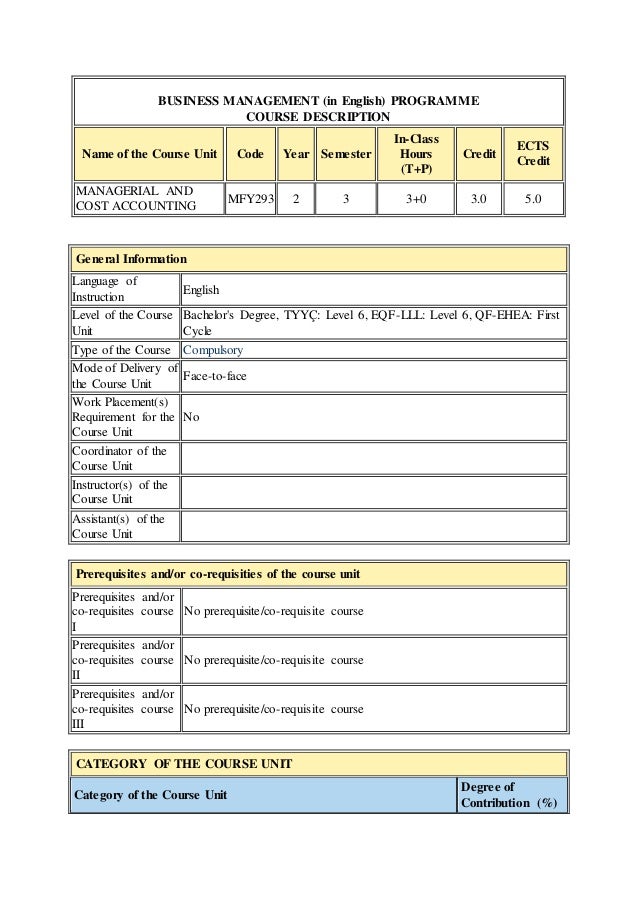 BUSINESS MANAGEMENT (in English) PROGRAMME
COURSE DESCRIPTION

| Name of the Course Unit | Code | Year | Semester | In-Class Hours (T+P) | Credit | ECTS Credit |
|---|---|---|---|---|---|---|
| MANAGERIAL AND COST ACCOUNTING | MFY293 | 2 | 3 | 3+0 | 3.0 | 5.0 |

| General Information | |
|---|---|
| Language of Instruction | English |
| Level of the Course Unit | Bachelor's Degree, TYYÇ: Level 6, EQF-LLL: Level 6, QF-EHEA: First Cycle |
| Type of the Course | Compulsory |
| Mode of Delivery of the Course Unit | Face-to-face |
| Work Placement(s) Requirement for the Course Unit | No |
| Coordinator of the Course Unit | |
| Instructor(s) of the Course Unit | |
| Assistant(s) of the Course Unit | |

| Prerequisites and/or co-requisities of the course unit | |
|---|---|
| Prerequisites and/or co-requisites course I | No prerequisite/co-requisite course |
| Prerequisites and/or co-requisites course II | No prerequisite/co-requisite course |
| Prerequisites and/or co-requisites course III | No prerequisite/co-requisite course |

| CATEGORY OF THE COURSE UNIT | |
|---|---|
| Category of the Course Unit | Degree of Contribution (%) |